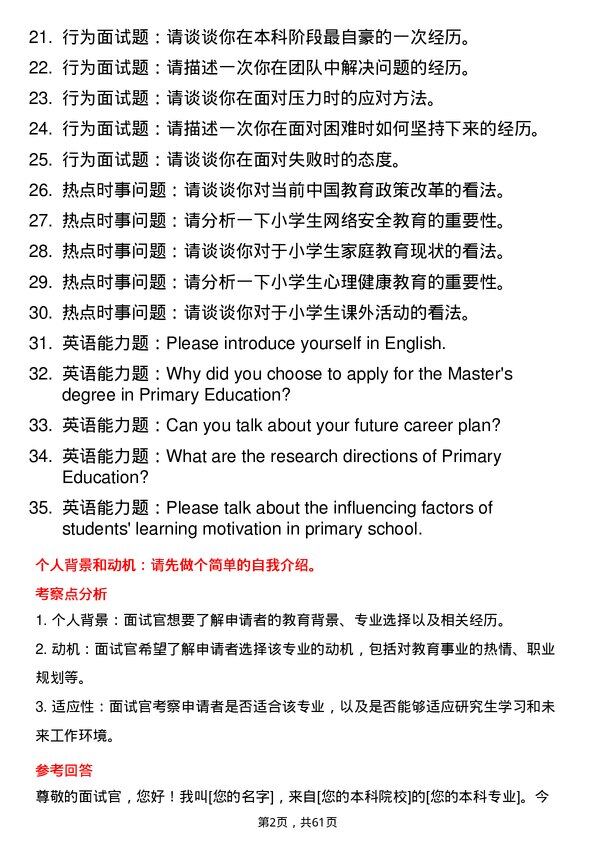 21. 行为面试题：请谈谈你在本科阶段最自豪的一次经历。
22. 行为面试题：请描述一次你在团队中解决问题的经历。
23. 行为面试题：请谈谈你在面对压力时的应对方法。
24. 行为面试题：请描述一次你在面对困难时如何坚持下来的经历。
25. 行为面试题：请谈谈你在面对失败时的态度。
26. 热点时事问题：请谈谈你对当前中国教育政策改革的看法。
27. 热点时事问题：请分析一下小学生网络安全教育的重要性。
28. 热点时事问题：请谈谈你对于小学生家庭教育现状的看法。
29. 热点时事问题：请分析一下小学生心理健康教育的重要性。
30. 热点时事问题：请谈谈你对于小学生课外活动的看法。
31. 英语能力题：Please introduce yourself in English.
32. 英语能力题：Why did you choose to apply for the Master's degree in Primary Education?
33. 英语能力题：Can you talk about your future career plan?
34. 英语能力题：What are the research directions of Primary Education?
35. 英语能力题：Please talk about the influencing factors of students' learning motivation in primary school.

个人背景和动机：请先做个简单的自我介绍。

考察点分析

1. 个人背景：面试官想要了解申请者的教育背景、专业选择以及相关经历。

2. 动机：面试官希望了解申请者选择该专业的动机，包括对教育事业的热情、职业规划等。

3. 适应性：面试官考察申请者是否适合该专业，以及是否能够适应研究生学习和未来工作环境。

参考回答

尊敬的面试官，您好！我叫[您的名字]，来自[您的本科院校]的[您的本科专业]。今

第2页，共61页